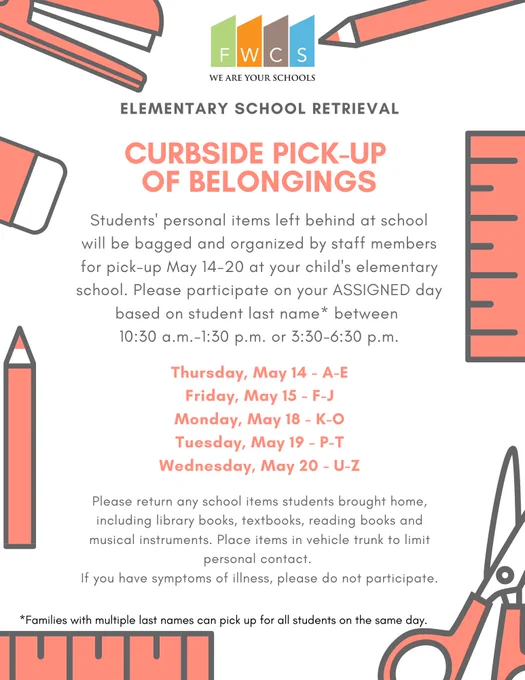 FWCS
WE ARE YOUR SCHOOLS

ELEMENTARY SCHOOL RETRIEVAL

CURBSIDE PICK-UP OF BELONGINGS

Students' personal items left behind at school will be bagged and organized by staff members for pick-up May 14-20 at your child's elementary school. Please participate on your ASSIGNED day based on student last name* between 10:30 a.m.-1:30 p.m. or 3:30-6:30 p.m.

Thursday, May 14 - A-E
Friday, May 15 - F-J
Monday, May 18 - K-O
Tuesday, May 19 - P-T
Wednesday, May 20 - U-Z

Please return any school items students brought home, including library books, textbooks, reading books and musical instruments. Place items in vehicle trunk to limit personal contact.
If you have symptoms of illness, please do not participate.

*Families with multiple last names can pick up for all students on the same day.